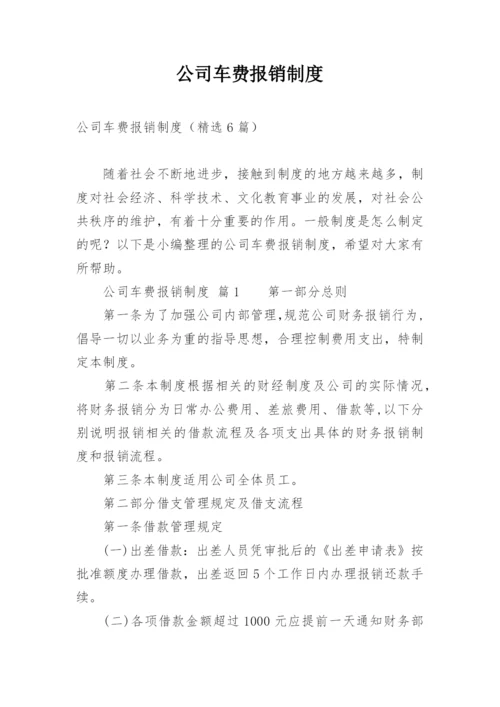 公司车费报销制度

公司车费报销制度（精选6篇）

随着社会不断地进步，接触到制度的地方越来越多，制度对社会经济、科学技术、文化教育事业的发展，对社会公共秩序的维护，有着十分重要的作用。一般制度是怎么制定的呢？以下是小编整理的公司车费报销制度，希望对大家有所帮助。

公司车费报销制度 篇1　　第一部分总则

第一条为了加强公司内部管理，规范公司财务报销行为，倡导一切以业务为重的指导思想，合理控制费用支出，特制定本制度。

第二条本制度根据相关的财经制度及公司的实际情况，将财务报销分为日常办公费用、差旅费用、借款等，以下分别说明报销相关的借款流程及各项支出具体的财务报销制度和报销流程。

第三条本制度适用公司全体员工。

第二部分借支管理规定及借支流程

第一条借款管理规定

(一)出差借款：出差人员凭审批后的《出差申请表》按批准额度办理借款，出差返回5个工作日内办理报销还款手续。

(二)各项借款金额超过1000元应提前一天通知财务部